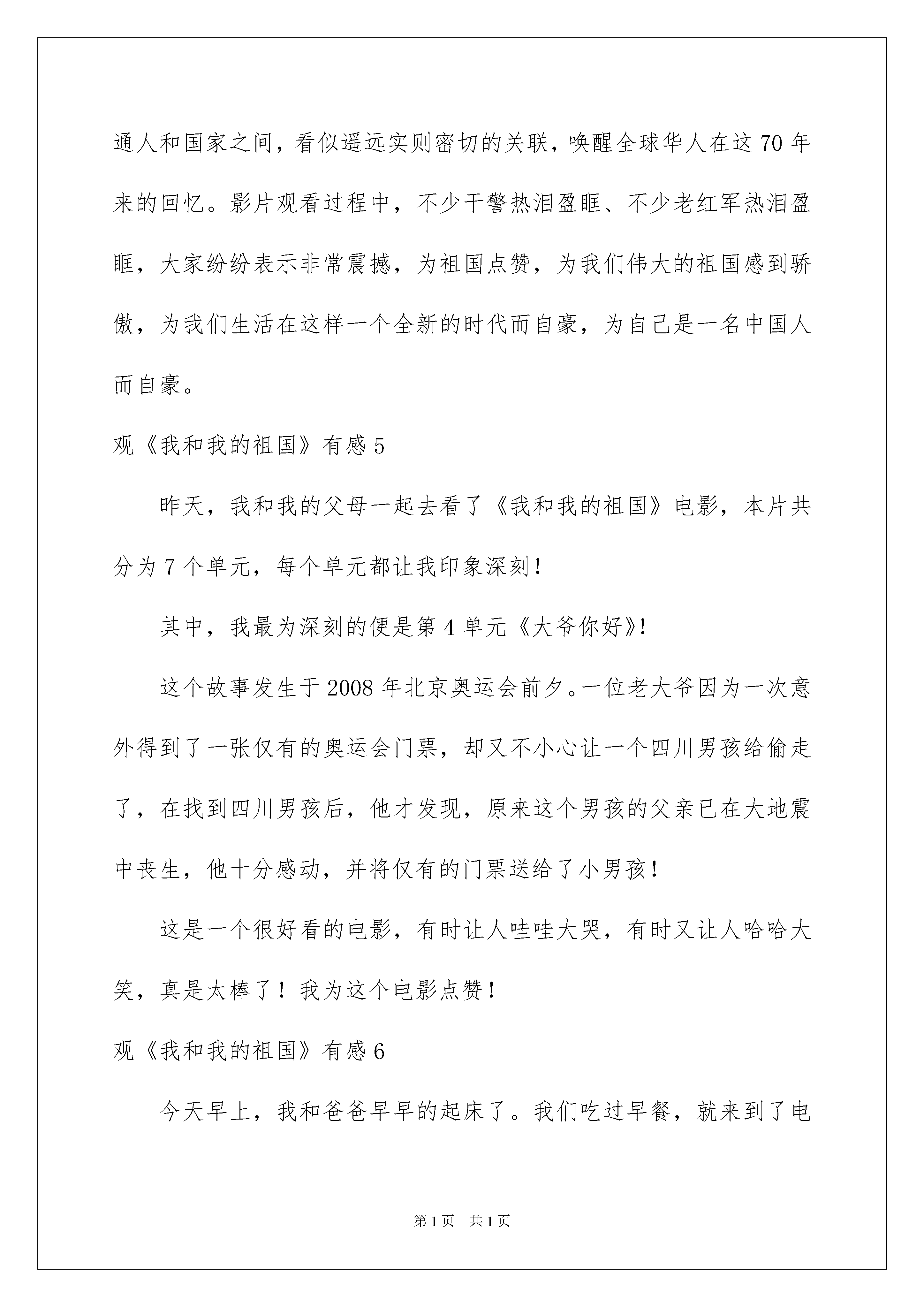 通人和国家之间，看似遥远实则密切的关联，唤醒全球华人在这 70 年来的回忆。影片观看过程中，不少干警热泪盈眶、不少老红军热泪盈眶，大家纷纷表示非常震撼，为祖国点赞，为我们伟大的祖国感到骄傲，为我们生活在这样一个全新的时代而自豪，为自己是一名中国人而自豪。

观《我和我的祖国》有感 5

昨天，我和我的父母一起去看了《我和我的祖国》电影，本片共分为 7 个单元，每个单元都让我印象深刻！

其中，我最为深刻的便是第 4 单元《大爷你好》!

这个故事发生于 2008 年北京奥运会前夕。一位老大爷因为一次意外得到了一张仅有的奥运会门票，却又不小心让一个四川男孩给偷走了，在找到四川男孩后，他才发现，原来这个男孩的父亲已在大地震中丧生，他十分感动，并将仅有的门票送给了小男孩！

这是一个很好看的电影，有时让人哇哇大哭，有时又让人哈哈大笑，真是太棒了！我为这个电影点赞！

观《我和我的祖国》有感 6

今天早上，我和爸爸早早的起床了。我们吃过早餐，就来到了电

第 1 页　共 1 页